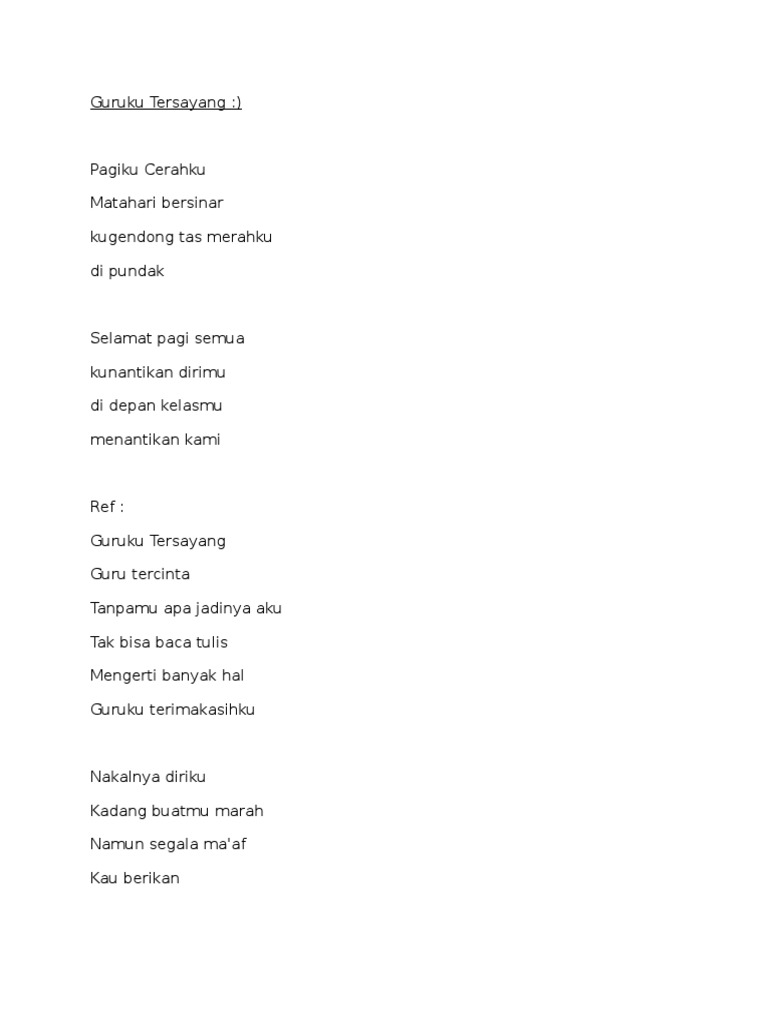 Guruku Tersayang :)

Pagiku Cerahku
Matahari bersinar
kugendong tas merahku
di pundak

Selamat pagi semua
kunantikan dirimu
di depan kelasmu
menantikan kami

Ref :
Guruku Tersayang
Guru tercinta
Tanpamu apa jadinya aku
Tak bisa baca tulis
Mengerti banyak hal
Guruku terimakasihku

Nakalnya diriku
Kadang buatmu marah
Namun segala ma'af
Kau berikan